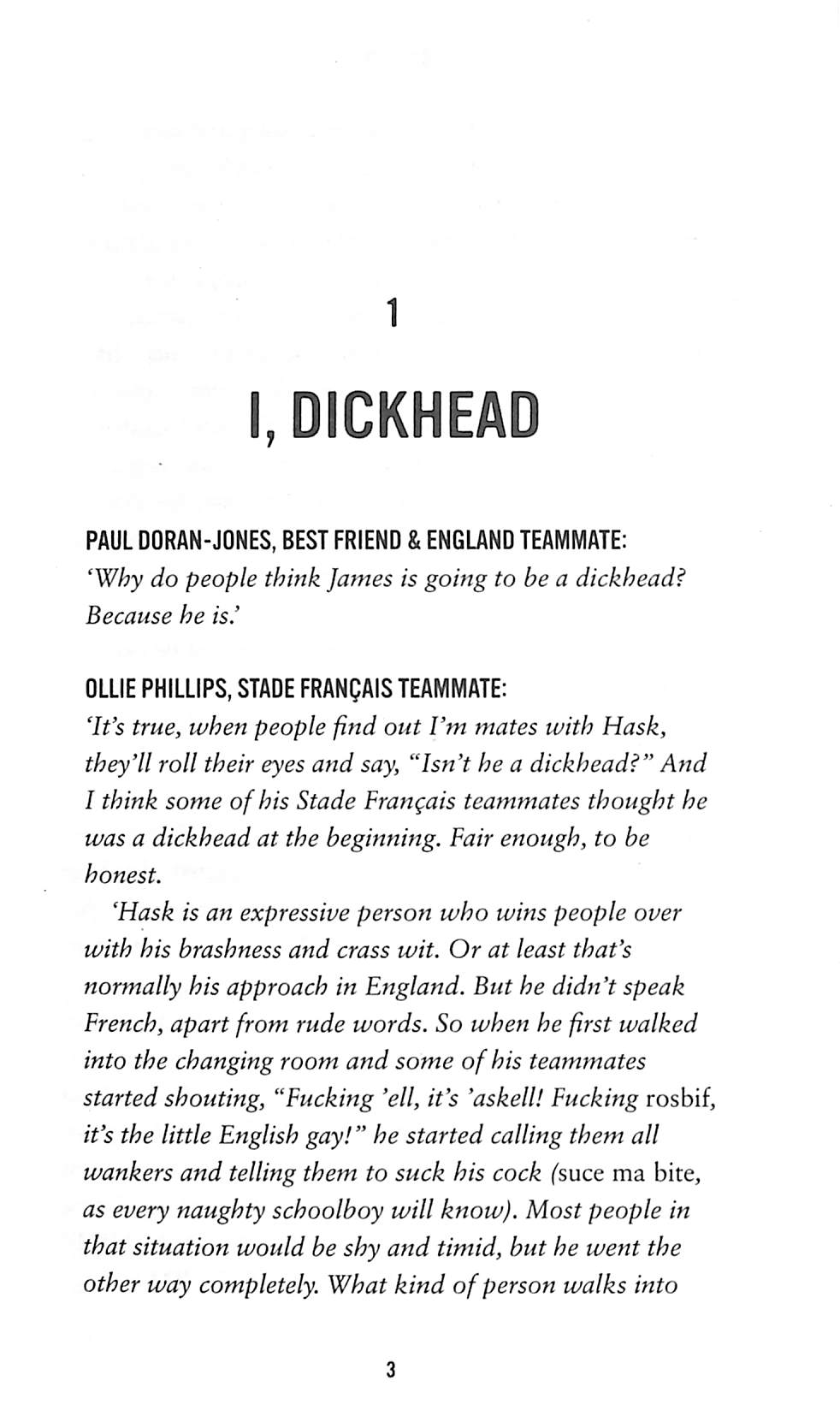 1

I, DICKHEAD

PAUL DORAN-JONES, BEST FRIEND & ENGLAND TEAMMATE:
'Why do people think James is going to be a dickhead? Because he is.'

OLLIE PHILLIPS, STADE FRANÇAIS TEAMMATE:
'It's true, when people find out I'm mates with Hask, they'll roll their eyes and say, "Isn't he a dickhead?" And I think some of his Stade Français teammates thought he was a dickhead at the beginning. Fair enough, to be honest.

'Hask is an expressive person who wins people over with his brashness and crass wit. Or at least that's normally his approach in England. But he didn't speak French, apart from rude words. So when he first walked into the changing room and some of his teammates started shouting, "Fucking 'ell, it's 'askell! Fucking rosbif, it's the little English gay!" he started calling them all wankers and telling them to suck his cock (suce ma bite, as every naughty schoolboy will know). Most people in that situation would be shy and timid, but he went the other way completely. What kind of person walks into

3